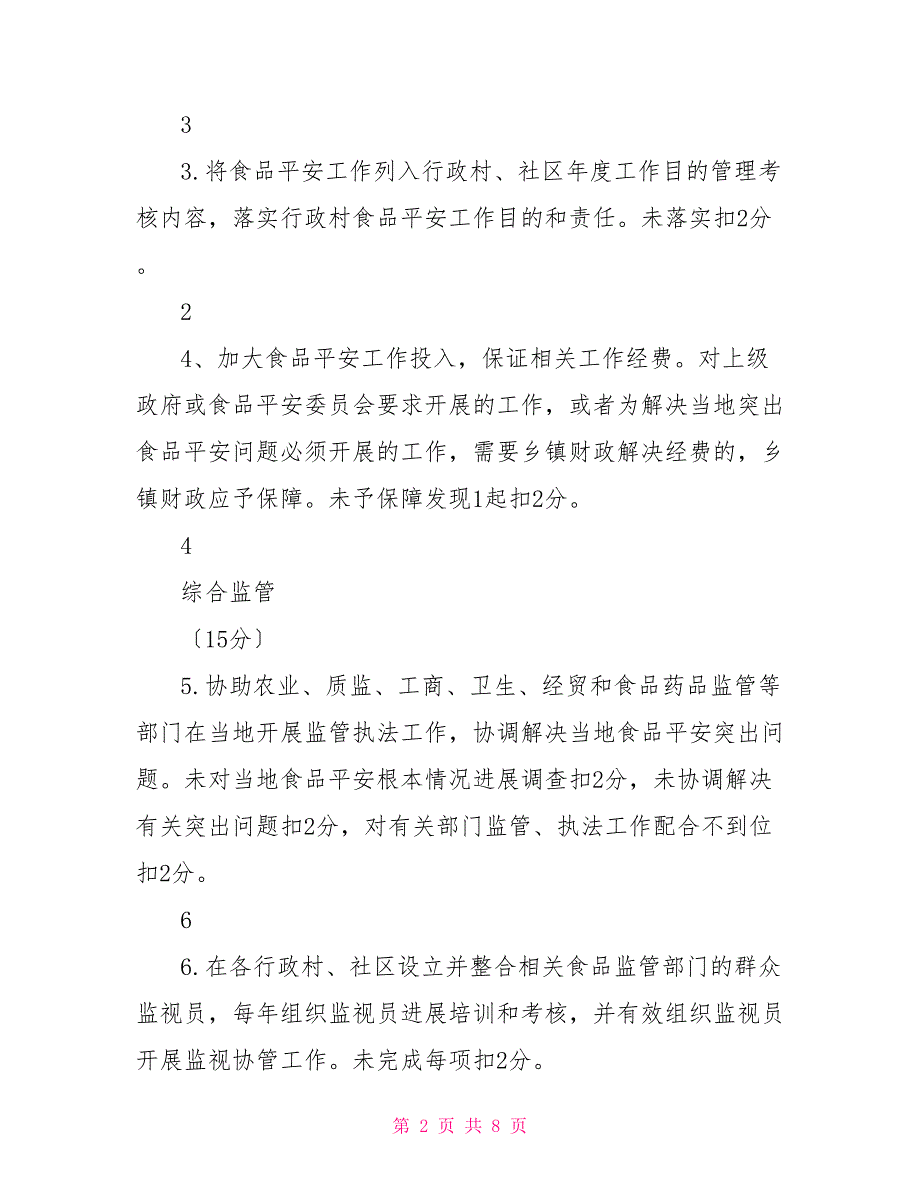 3

3.将食品平安工作列入行政村、社区年度工作目的管理考核内容，落实行政村食品平安工作目的和责任。未落实扣2分。

2

4、加大食品平安工作投入，保证相关工作经费。对上级政府或食品平安委员会要求开展的工作，或者为解决当地突出食品平安问题必须开展的工作，需要乡镇财政解决经费的，乡镇财政应予保障。未予保障发现1起扣2分。

4

综合监管

〔15分〕

5.协助农业、质监、工商、卫生、经贸和食品药品监管等部门在当地开展监管执法工作，协调解决当地食品平安突出问题。未对当地食品平安根本情况进展调查扣2分，未协调解决有关突出问题扣2分，对有关部门监管、执法工作配合不到位扣2分。

6

6.在各行政村、社区设立并整合相关食品监管部门的群众监视员，每年组织监视员进展培训和考核，并有效组织监视员开展监视协管工作。未完成每项扣2分。

第 2 页 共 8 页